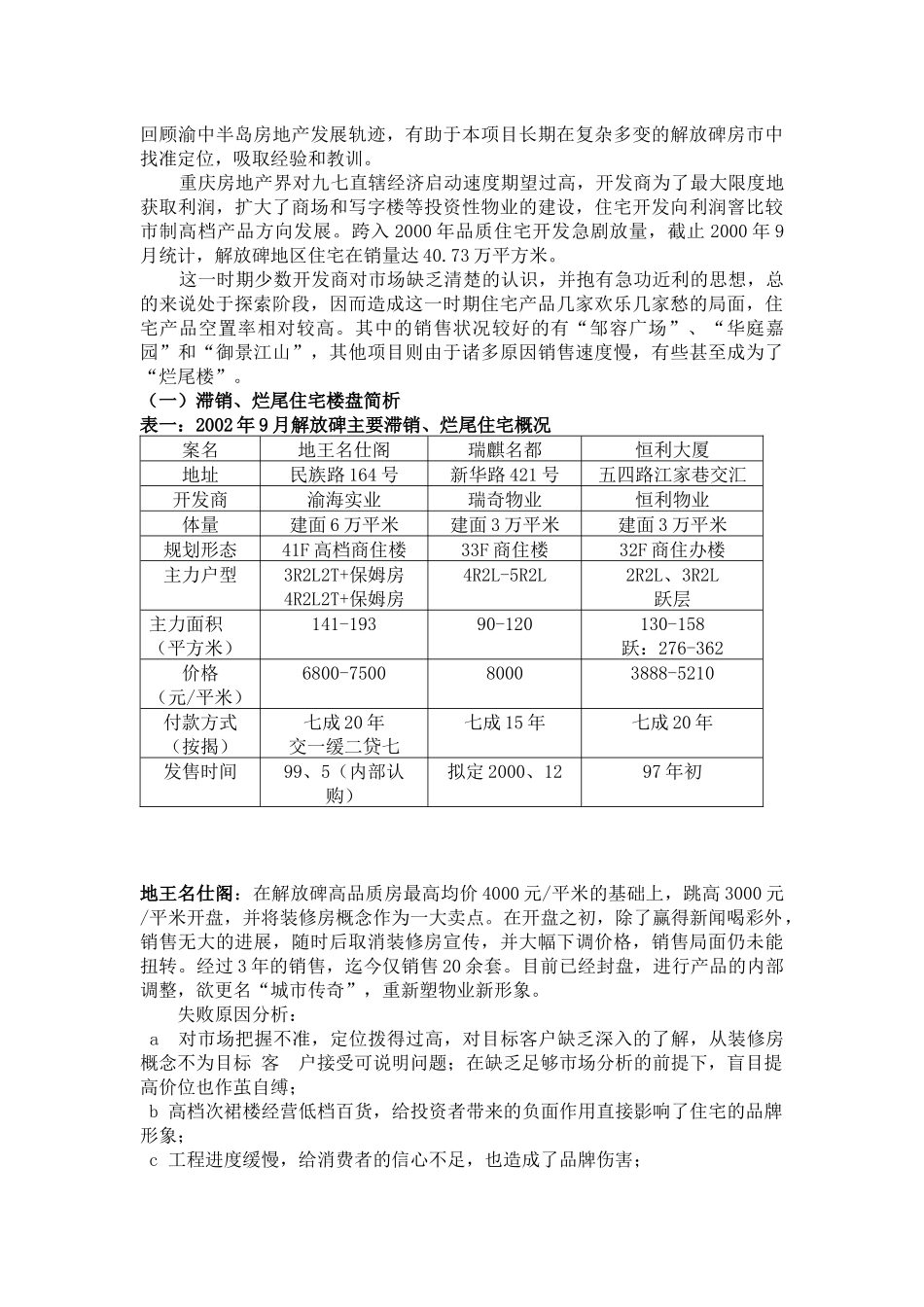 回顾渝中半岛房地产发展轨迹，有助于本项目长期在复杂多变的解放碑房市中找准定位，吸取经验和教训。

重庆房地产界对九七直辖经济启动速度期望过高，开发商为了最大限度地获取利润，扩大了商场和写字楼等投资性物业的建设，住宅开发向利润窨比较市制高档产品方向发展。跨入 2000 年品质住宅开发急剧放量，截止 2000 年 9 月统计，解放碑地区住宅在销量达 40.73 万平方米。

这一时期少数开发商对市场缺乏清楚的认识，并抱有急功近利的思想，总的来说处于探索阶段，因而造成这一时期住宅产品几家欢乐几家愁的局面，住宅产品空置率相对较高。其中的销售状况较好的有“邹容广场”、“华庭嘉园”和“御景江山”，其他项目则由于诸多原因销售速度慢，有些甚至成为了“烂尾楼”。

（一）滞销、烂尾住宅楼盘简析

表一：2002 年 9 月解放碑主要滞销、烂尾住宅概况

| 案名 | 地王名仕阁 | 瑞麒名都 | 恒利大厦 |
|---|---|---|---|
| 地址 | 民族路 164 号 | 新华路 421 号 | 五四路江家巷交汇 |
| 开发商 | 渝海实业 | 瑞奇物业 | 恒利物业 |
| 体量 | 建面 6 万平米 | 建面 3 万平米 | 建面 3 万平米 |
| 规划形态 | 41F 高档商住楼 | 33F 商住楼 | 32F 商住办楼 |
| 主力户型 | 3R2L2T+保姆房 4R2L2T+保姆房 | 4R2L-5R2L | 2R2L、3R2L 跃层 |
| 主力面积（平方米） | 141-193 | 90-120 | 130-158 跃：276-362 |
| 价格（元/平米） | 6800-7500 | 8000 | 3888-5210 |
| 付款方式（按揭） | 七成 20 年 交一缓二贷七 | 七成 15 年 | 七成 20 年 |
| 发售时间 | 99、5（内部认购） | 拟定 2000、12 | 97 年初 |

地王名仕阁：在解放碑高品质房最高均价 4000 元/平米的基础上，跳高 3000 元/平米开盘，并将装修房概念作为一大卖点。在开盘之初，除了赢得新闻喝彩外，销售无大的进展，随时后取消装修房宣传，并大幅下调价格，销售局面仍未能扭转。经过 3 年的销售，迄今仅销售 20 余套。目前已经封盘，进行产品的内部调整，欲更名“城市传奇”，重新塑物业新形象。

失败原因分析：

a 对市场把握不准，定位拨得过高，对目标客户缺乏深入的了解，从装修房概念不为目标 客 户接受可说明问题；在缺乏足够市场分析的前提下，盲目提高价位也作茧自缚；

b 高档次裙楼经营低档百货，给投资者带来的负面作用直接影响了住宅的品牌形象；

c 工程进度缓慢，给消费者的信心不足，也造成了品牌伤害；